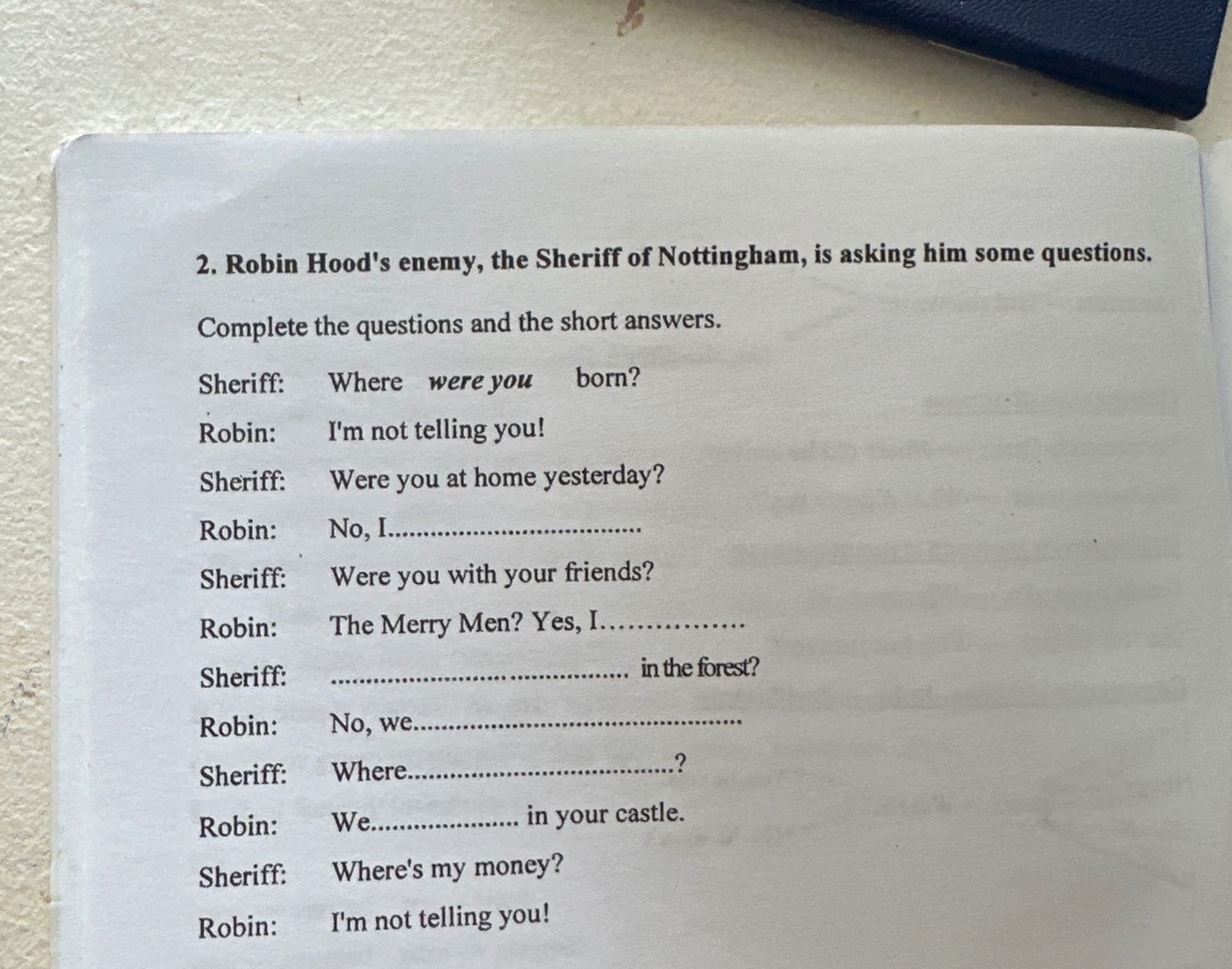 2. Robin Hood's enemy, the Sheriff of Nottingham, is asking him some questions.

Complete the questions and the short answers.

Sheriff: Where were you born?

Robin: I'm not telling you!

Sheriff: Were you at home yesterday?

Robin: No, I____

Sheriff: Were you with your friends?

Robin: The Merry Men? Yes, I____

Sheriff: ____ in the forest?

Robin: No, we____

Sheriff: Where____?

Robin: We____ in your castle.

Sheriff: Where's my money?

Robin: I'm not telling you!